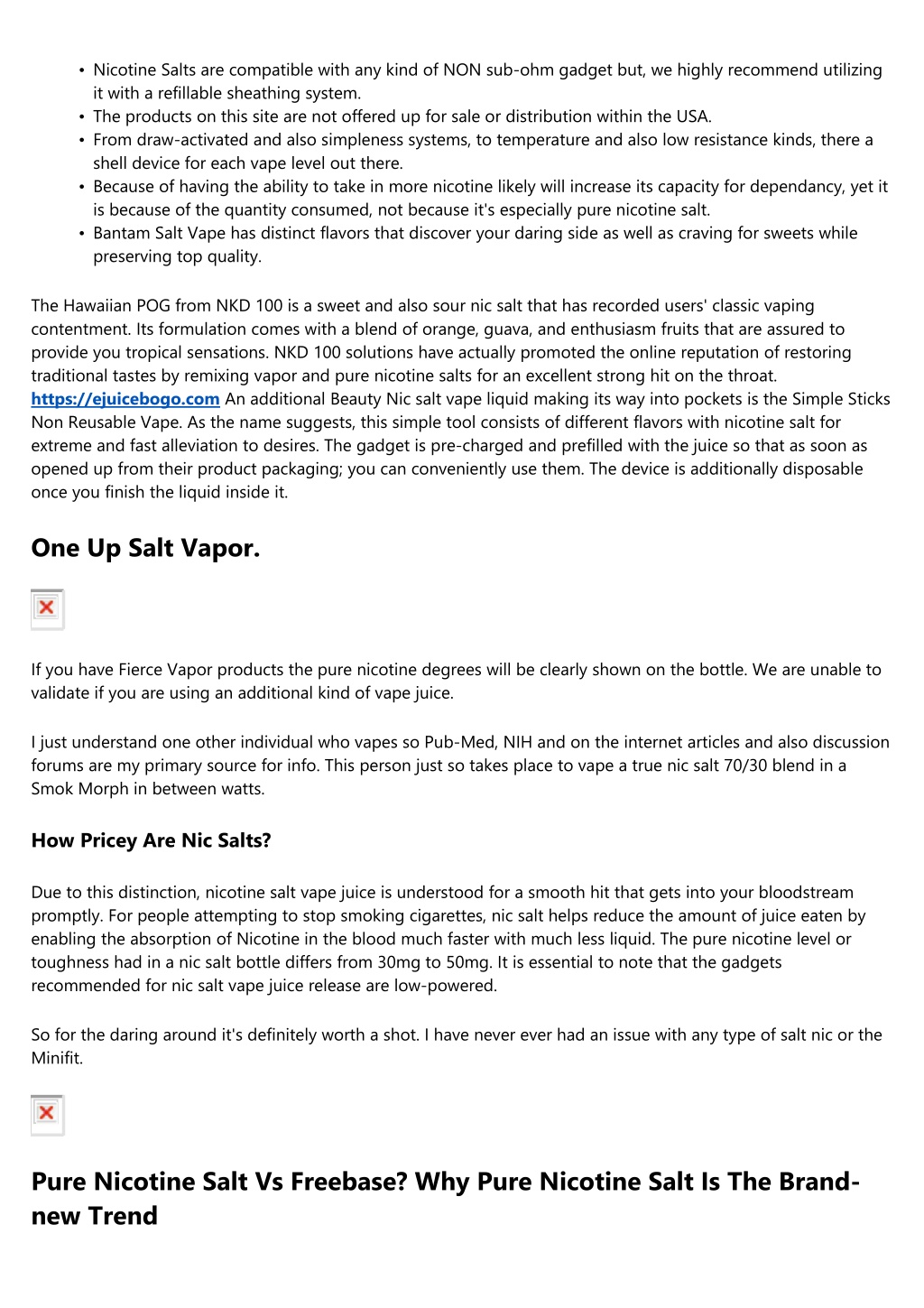 • Nicotine Salts are compatible with any kind of NON sub-ohm gadget but, we highly recommend utilizing it with a refillable sheathing system.
• The products on this site are not offered up for sale or distribution within the USA.
• From draw-activated and also simpleness systems, to temperature and also low resistance kinds, there a shell device for each vape level out there.
• Because of having the ability to take in more nicotine likely will increase its capacity for dependancy, yet it is because of the quantity consumed, not because it's especially pure nicotine salt.
• Bantam Salt Vape has distinct flavors that discover your daring side as well as craving for sweets while preserving top quality.

The Hawaiian POG from NKD 100 is a sweet and also sour nic salt that has recorded users' classic vaping contentment. Its formulation comes with a blend of orange, guava, and enthusiasm fruits that are assured to provide you tropical sensations. NKD 100 solutions have actually promoted the online reputation of restoring traditional tastes by remixing vapor and pure nicotine salts for an excellent strong hit on the throat. https://ejuicebogo.com An additional Beauty Nic salt vape liquid making its way into pockets is the Simple Sticks Non Reusable Vape. As the name suggests, this simple tool consists of different flavors with nicotine salt for extreme and fast alleviation to desires. The gadget is pre-charged and prefilled with the juice so that as soon as opened up from their product packaging; you can conveniently use them. The device is additionally disposable once you finish the liquid inside it.

One Up Salt Vapor.

If you have Fierce Vapor products the pure nicotine degrees will be clearly shown on the bottle. We are unable to validate if you are using an additional kind of vape juice.

I just understand one other individual who vapes so Pub-Med, NIH and on the internet articles and also discussion forums are my primary source for info. This person just so takes place to vape a true nic salt 70/30 blend in a Smok Morph in between watts.

How Pricey Are Nic Salts?

Due to this distinction, nicotine salt vape juice is understood for a smooth hit that gets into your bloodstream promptly. For people attempting to stop smoking cigarettes, nic salt helps reduce the amount of juice eaten by enabling the absorption of Nicotine in the blood much faster with much less liquid. The pure nicotine level or toughness had in a nic salt bottle differs from 30mg to 50mg. It is essential to note that the gadgets recommended for nic salt vape juice release are low-powered.

So for the daring around it's definitely worth a shot. I have never ever had an issue with any type of salt nic or the Minifit.

Pure Nicotine Salt Vs Freebase? Why Pure Nicotine Salt Is The Brand-new Trend